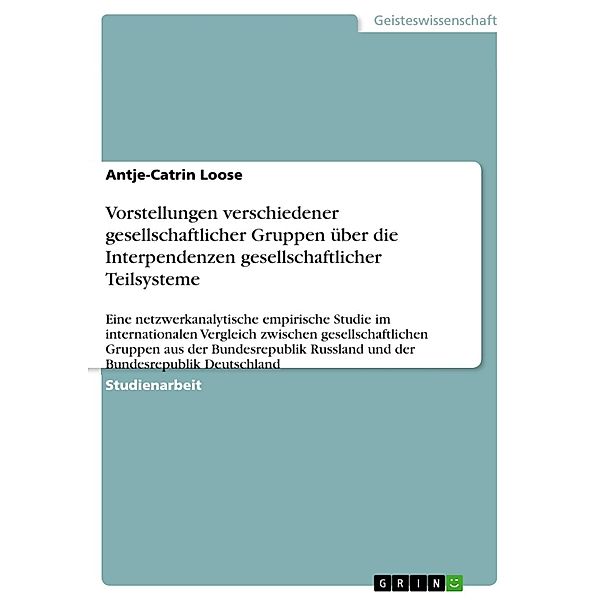 Geisteswissenschaft

Antje-Catrin Loose

Vorstellungen verschiedener gesellschaftlicher Gruppen über die Interpendenzen gesellschaftlicher Teilsysteme

Eine netzwerkanalytische empirische Studie im internationalen Vergleich zwischen gesellschaftlichen Gruppen aus der Bundesrepublik Russland und der Bundesrepublik Deutschland

Studienarbeit

GRIN